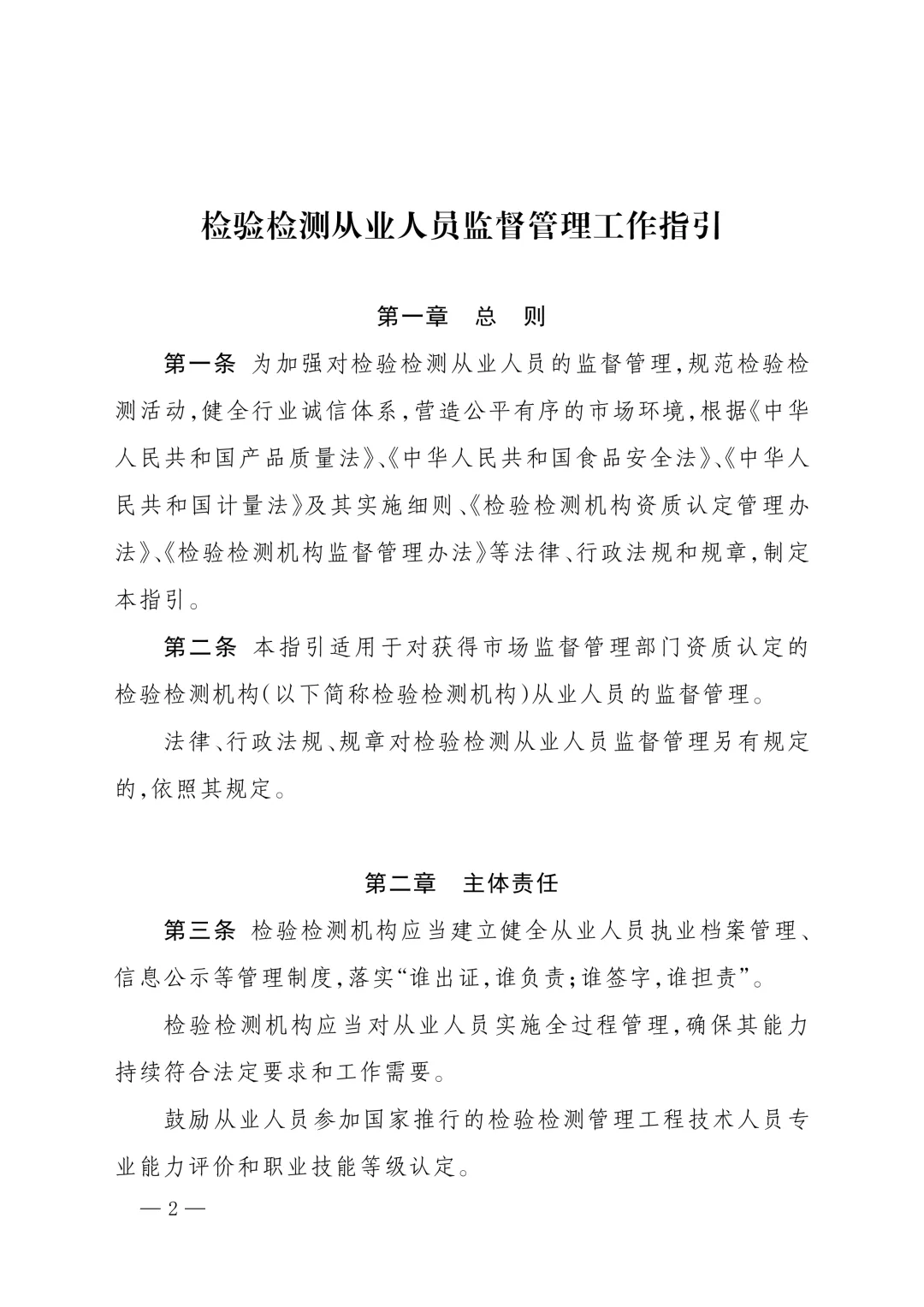 检验检测从业人员监督管理工作指引

第一章　总　则

第一条　为加强对检验检测从业人员的监督管理,规范检验检测活动,健全行业诚信体系,营造公平有序的市场环境,根据《中华人民共和国产品质量法》、《中华人民共和国食品安全法》、《中华人民共和国计量法》及其实施细则、《检验检测机构资质认定管理办法》、《检验检测机构监督管理办法》等法律、行政法规和规章,制定本指引。

第二条　本指引适用于对获得市场监督管理部门资质认定的检验检测机构(以下简称检验检测机构)从业人员的监督管理。

法律、行政法规、规章对检验检测从业人员监督管理另有规定的,依照其规定。

第二章　主体责任

第三条　检验检测机构应当建立健全从业人员执业档案管理、信息公示等管理制度,落实“谁出证,谁负责;谁签字,谁担责”。

检验检测机构应当对从业人员实施全过程管理,确保其能力持续符合法定要求和工作需要。

鼓励从业人员参加国家推行的检验检测管理工程技术人员专业能力评价和职业技能等级认定。

— 2 —